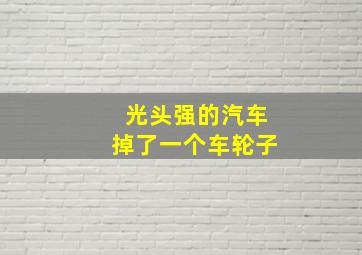 光头强的汽车
掉了一个车轮子